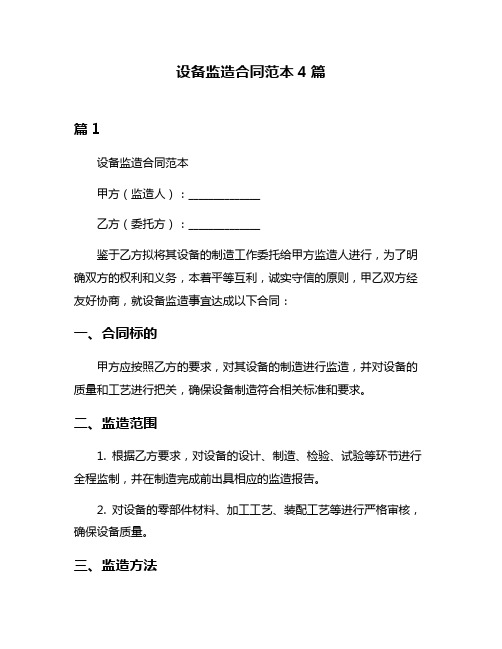 设备监造合同范本 4 篇

篇 1

设备监造合同范本

甲方（监造人）：____________

乙方（委托方）：____________

鉴于乙方拟将其设备的制造工作委托给甲方监造人进行，为了明确双方的权利和义务，本着平等互利，诚实守信的原则，甲乙双方经友好协商，就设备监造事宜达成以下合同：

一、合同标的

甲方应按照乙方的要求，对其设备的制造进行监造，并对设备的质量和工艺进行把关，确保设备制造符合相关标准和要求。

二、监造范围

1. 根据乙方要求，对设备的设计、制造、检验、试验等环节进行全程监制，并在制造完成前出具相应的监造报告。

2. 对设备的零部件材料、加工工艺、装配工艺等进行严格审核，确保设备质量。

三、监造方法